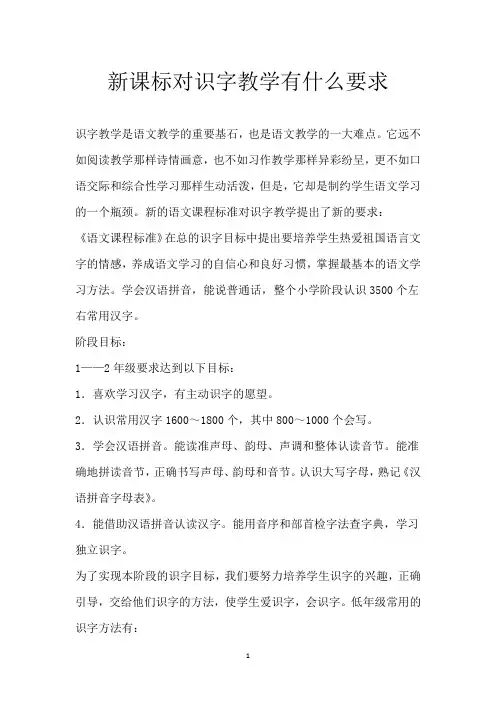 新课标对识字教学有什么要求

识字教学是语文教学的重要基石，也是语文教学的一大难点。它远不如阅读教学那样诗情画意，也不如习作教学那样异彩纷呈，更不如口语交际和综合性学习那样生动活泼，但是，它却是制约学生语文学习的一个瓶颈。新的语文课程标准对识字教学提出了新的要求：

《语文课程标准》在总的识字目标中提出要培养学生热爱祖国语言文字的情感，养成语文学习的自信心和良好习惯，掌握最基本的语文学习方法。学会汉语拼音，能说普通话，整个小学阶段认识 3500 个左右常用汉字。

阶段目标：

1——2 年级要求达到以下目标：

1．喜欢学习汉字，有主动识字的愿望。

2．认识常用汉字 1600～1800 个，其中 800～1000 个会写。

3．学会汉语拼音。能读准声母、韵母、声调和整体认读音节。能准确地拼读音节，正确书写声母、韵母和音节。认识大写字母，熟记《汉语拼音字母表》。

4．能借助汉语拼音认读汉字。能用音序和部首检字法查字典，学习独立识字。

为了实现本阶段的识字目标，我们要努力培养学生识字的兴趣，正确引导，交给他们识字的方法，使学生爱识字，会识字。低年级常用的识字方法有：

1